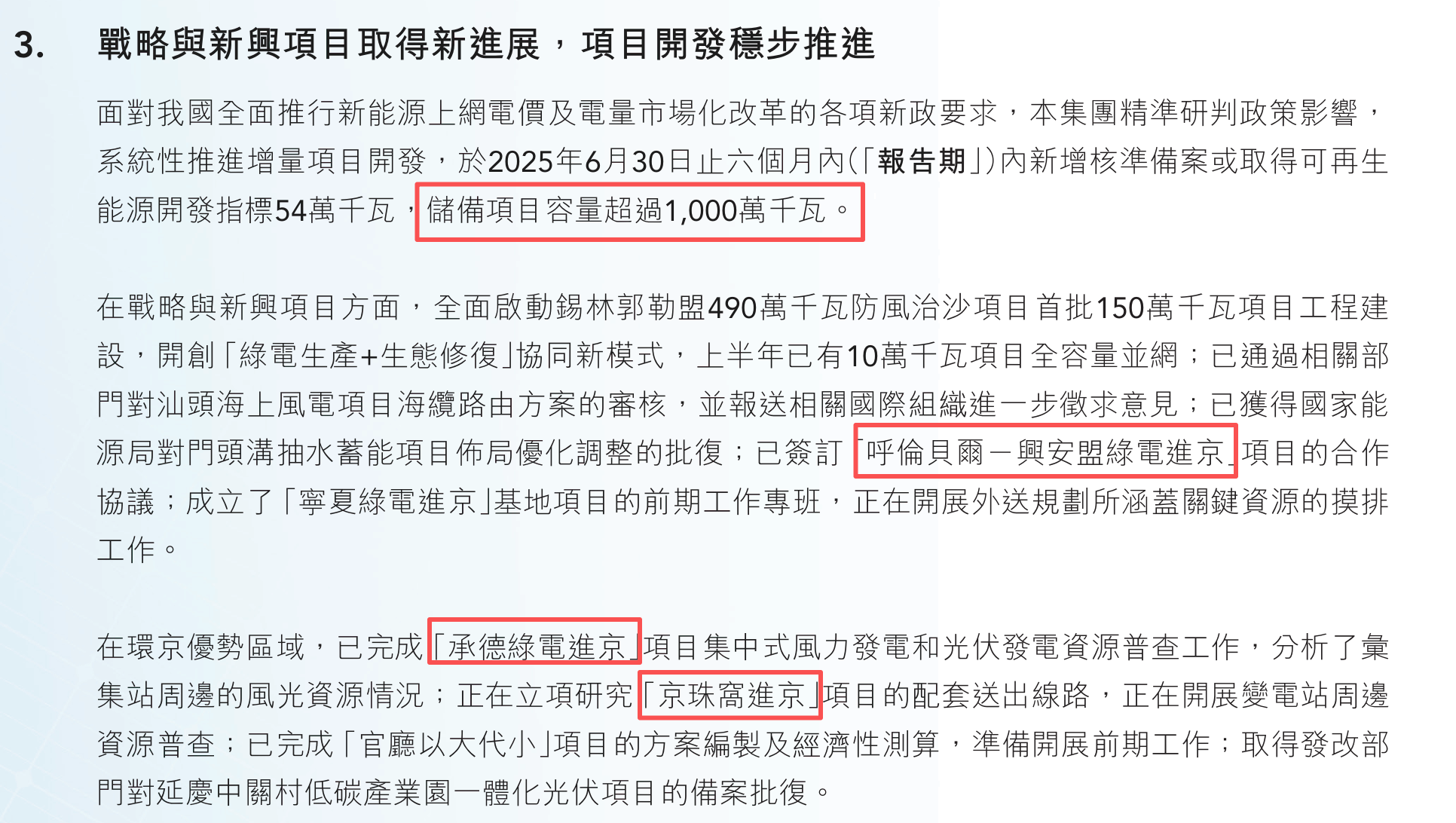 3. 戰略與新興項目取得新進展，項目開發穩步推進

面對我國全面推行新能源上網電價及電量市場化改革的各項新政要求，本集團精準研判政策影響，系統性推進增量項目開發，於2025年6月30日止六個月內(「報告期」)內新增核準備案或取得可再生能源開發指標54萬千瓦，儲備項目容量超過1,000萬千瓦。

在戰略與新興項目方面，全面啟動錫林郭勒盟490萬千瓦防風治沙項目首批150萬千瓦項目工程建設，開創「綠電生產+生態修復」協同新模式，上半年已有10萬千瓦項目全容量並網；已通過相關部門對汕頭海上風電項目海纜路由方案的審核，並報送相關國際組織進一步徵求意見；已獲得國家能源局對門頭溝抽水蓄能項目佈局優化調整的批復；已簽訂「呼倫貝爾－興安盟綠電進京」項目的合作協議；成立了「寧夏綠電進京」基地項目的前期工作專班，正在開展外送規劃所涵蓋關鍵資源的摸排工作。

在環京優勢區域，已完成「承德綠電進京」項目集中式風力發電和光伏發電資源普查工作，分析了彙集站周邊的風光資源情況；正在立項研究「京珠窩進京」項目的配套送出線路，正在開展變電站周邊資源普查；已完成「官廳以大代小」項目的方案編製及經濟性測算，準備開展前期工作；取得發改部門對延慶中關村低碳產業園一體化光伏項目的備案批復。